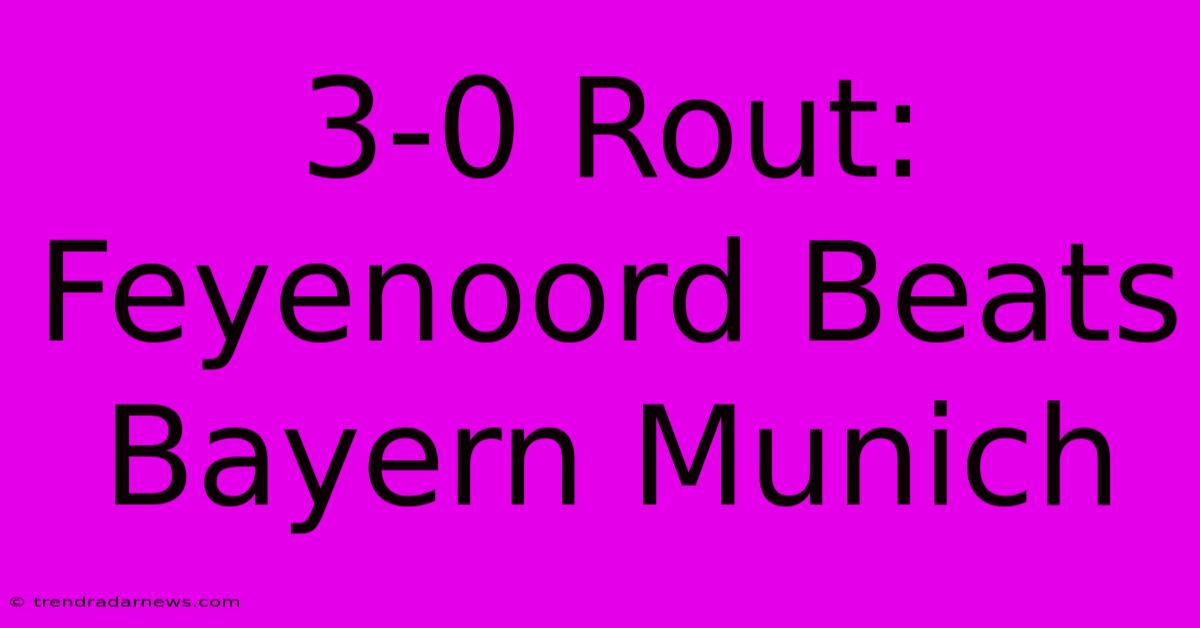 3-0 Rout: Feyenoord Beats Bayern Munich

© trendradarnews.com